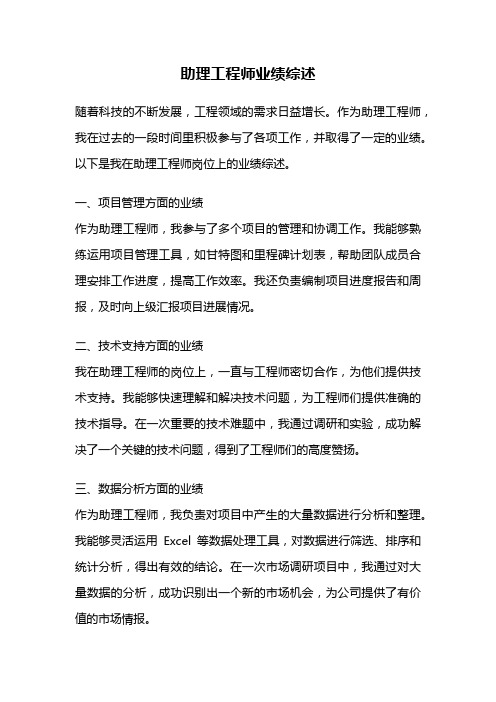 助理工程师业绩综述

随着科技的不断发展，工程领域的需求日益增长。作为助理工程师，我在过去的一段时间里积极参与了各项工作，并取得了一定的业绩。以下是我在助理工程师岗位上的业绩综述。

一、项目管理方面的业绩
作为助理工程师，我参与了多个项目的管理和协调工作。我能够熟练运用项目管理工具，如甘特图和里程碑计划表，帮助团队成员合理安排工作进度，提高工作效率。我还负责编制项目进度报告和周报，及时向上级汇报项目进展情况。

二、技术支持方面的业绩
我在助理工程师的岗位上，一直与工程师密切合作，为他们提供技术支持。我能够快速理解和解决技术问题，为工程师们提供准确的技术指导。在一次重要的技术难题中，我通过调研和实验，成功解决了一个关键的技术问题，得到了工程师们的高度赞扬。

三、数据分析方面的业绩
作为助理工程师，我负责对项目中产生的大量数据进行分析和整理。我能够灵活运用 Excel 等数据处理工具，对数据进行筛选、排序和统计分析，得出有效的结论。在一次市场调研项目中，我通过对大量数据的分析，成功识别出一个新的市场机会，为公司提供了有价值的市场情报。